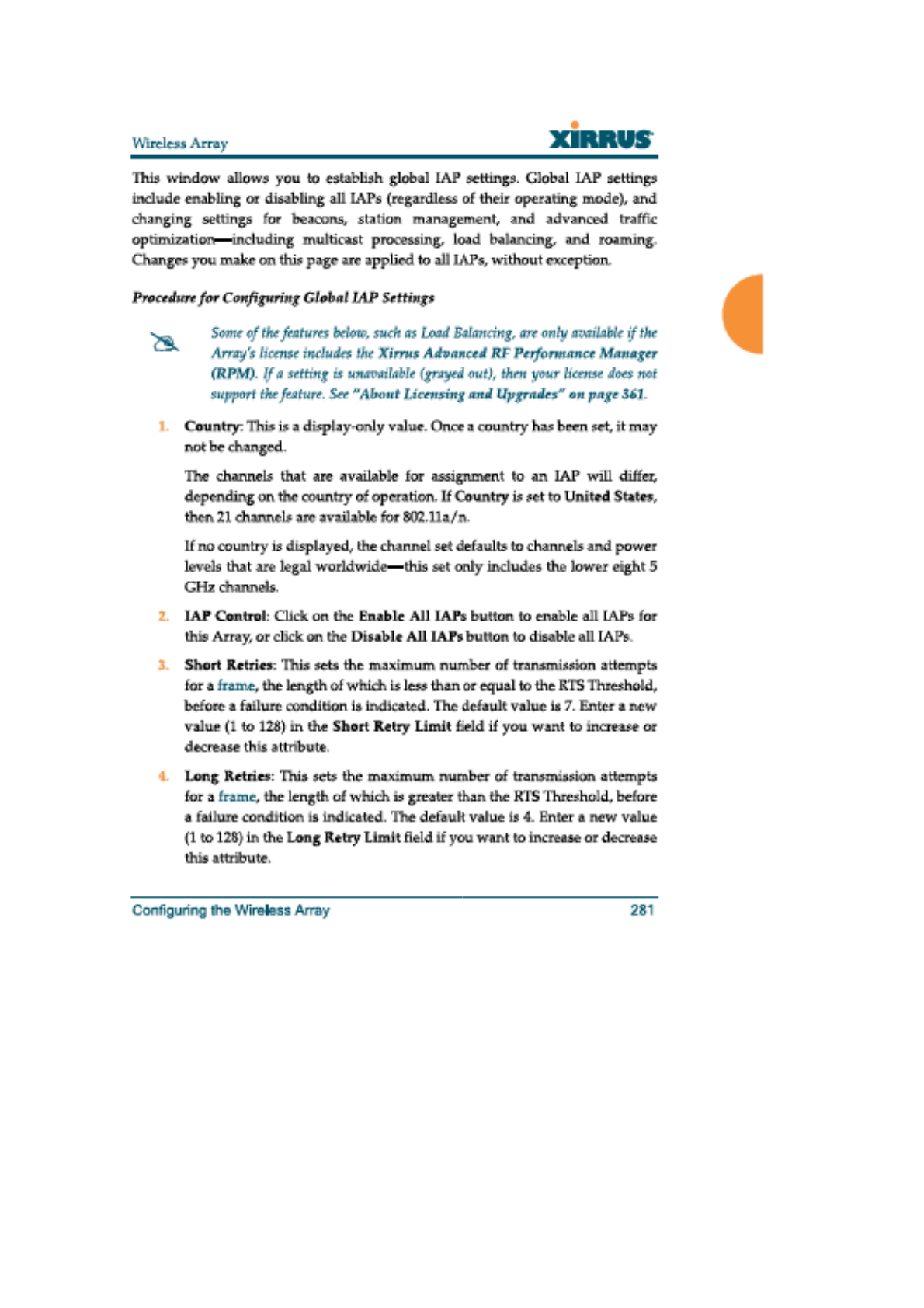 Wireless Array

XIRRUS

This window allows you to establish global IAP settings. Global IAP settings include enabling or disabling all IAPs (regardless of their operating mode), and changing settings for beacons, station management, and advanced traffic optimization—including multicast processing, load balancing, and roaming. Changes you make on this page are applied to all IAPs, without exception.

Procedure for Configuring Global IAP Settings

Some of the features below, such as Load Balancing, are only available if the Array's license includes the Xirrus Advanced RF Performance Manager (RPM). If a setting is unavailable (grayed out), then your license does not support the feature. See "About Licensing and Upgrades" on page 361.

1. Country: This is a display-only value. Once a country has been set, it may not be changed.

The channels that are available for assignment to an IAP will differ, depending on the country of operation. If Country is set to United States, then 21 channels are available for 802.11a/n.

If no country is displayed, the channel set defaults to channels and power levels that are legal worldwide—this set only includes the lower eight 5 GHz channels.

2. IAP Control: Click on the Enable All IAPs button to enable all IAPs for this Array, or click on the Disable All IAPs button to disable all IAPs.

3. Short Retries: This sets the maximum number of transmission attempts for a frame, the length of which is less than or equal to the RTS Threshold, before a failure condition is indicated. The default value is 7. Enter a new value (1 to 128) in the Short Retry Limit field if you want to increase or decrease this attribute.

4. Long Retries: This sets the maximum number of transmission attempts for a frame, the length of which is greater than the RTS Threshold, before a failure condition is indicated. The default value is 4. Enter a new value (1 to 128) in the Long Retry Limit field if you want to increase or decrease this attribute.

Configuring the Wireless Array 281